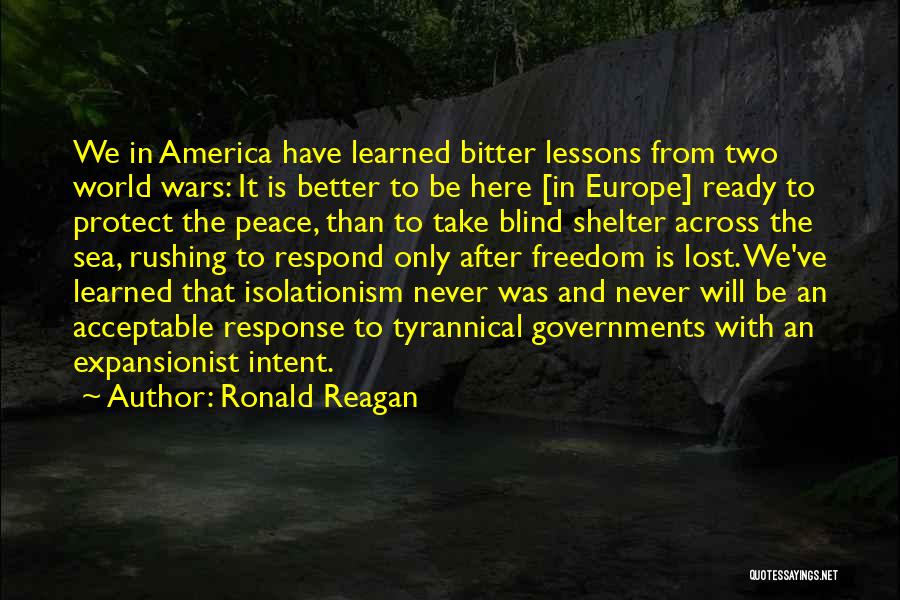 We in America have learned bitter lessons from two world wars: It is better to be here [in Europe] ready to protect the peace, than to take blind shelter across the sea, rushing to respond only after freedom is lost. We've learned that isolationism never was and never will be an acceptable response to tyrannical governments with an expansionist intent.

~ Author: Ronald Reagan

QUOTESSAYINGS.NET